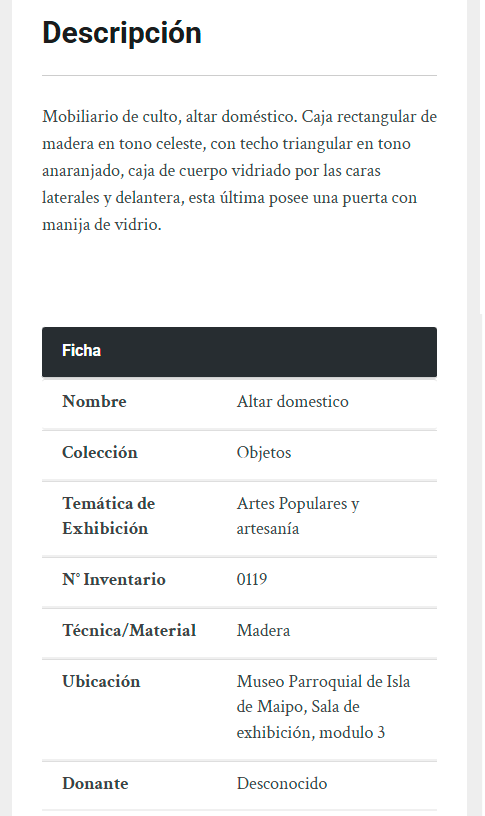 Descripción

Mobiliario de culto, altar doméstico. Caja rectangular de madera en tono celeste, con techo triangular en tono anaranjado, caja de cuerpo vidriado por las caras laterales y delantera, esta última posee una puerta con manija de vidrio.

| Ficha | |
|---|---|
| Nombre | Altar domestico |
| Colección | Objetos |
| Temática de Exhibición | Artes Populares y artesanía |
| N° Inventario | 0119 |
| Técnica/Material | Madera |
| Ubicación | Museo Parroquial de Isla de Maipo, Sala de exhibición, modulo 3 |
| Donante | Desconocido |